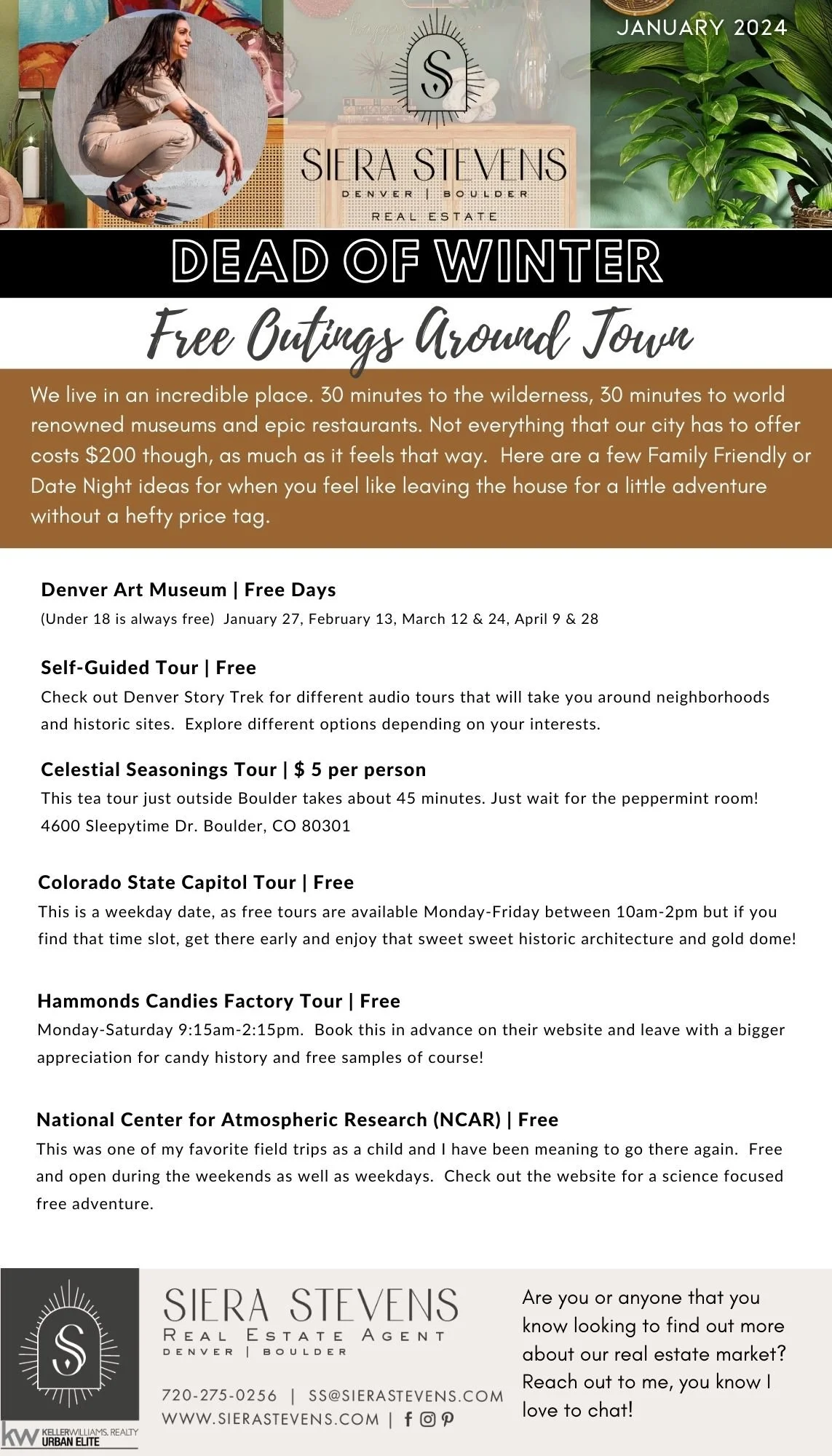 JANUARY 2024

S

SIERA STEVENS
DENVER | BOULDER
REAL ESTATE

DEAD OF WINTER

Free Outings Around Town

We live in an incredible place. 30 minutes to the wilderness, 30 minutes to world renowned museums and epic restaurants. Not everything that our city has to offer costs $200 though, as much as it feels that way. Here are a few Family Friendly or Date Night ideas for when you feel like leaving the house for a little adventure without a hefty price tag.

Denver Art Museum | Free Days
(Under 18 is always free) January 27, February 13, March 12 & 24, April 9 & 28

Self-Guided Tour | Free
Check out Denver Story Trek for different audio tours that will take you around neighborhoods and historic sites. Explore different options depending on your interests.

Celestial Seasonings Tour | $ 5 per person
This tea tour just outside Boulder takes about 45 minutes. Just wait for the peppermint room!
4600 Sleepytime Dr. Boulder, CO 80301

Colorado State Capitol Tour | Free
This is a weekday date, as free tours are available Monday-Friday between 10am-2pm but if you find that time slot, get there early and enjoy that sweet sweet historic architecture and gold dome!

Hammonds Candies Factory Tour | Free
Monday-Saturday 9:15am-2:15pm. Book this in advance on their website and leave with a bigger appreciation for candy history and free samples of course!

National Center for Atmospheric Research (NCAR) | Free
This was one of my favorite field trips as a child and I have been meaning to go there again. Free and open during the weekends as well as weekdays. Check out the website for a science focused free adventure.

S

kw KELLERWILLIAMS. REALTY URBAN ELITE

SIERA STEVENS
REAL ESTATE AGENT
DENVER | BOULDER

720-275-0256 | SS@SIERASTEVENS.COM
WWW.SIERASTEVENS.COM |

Are you or anyone that you know looking to find out more about our real estate market? Reach out to me, you know I love to chat!